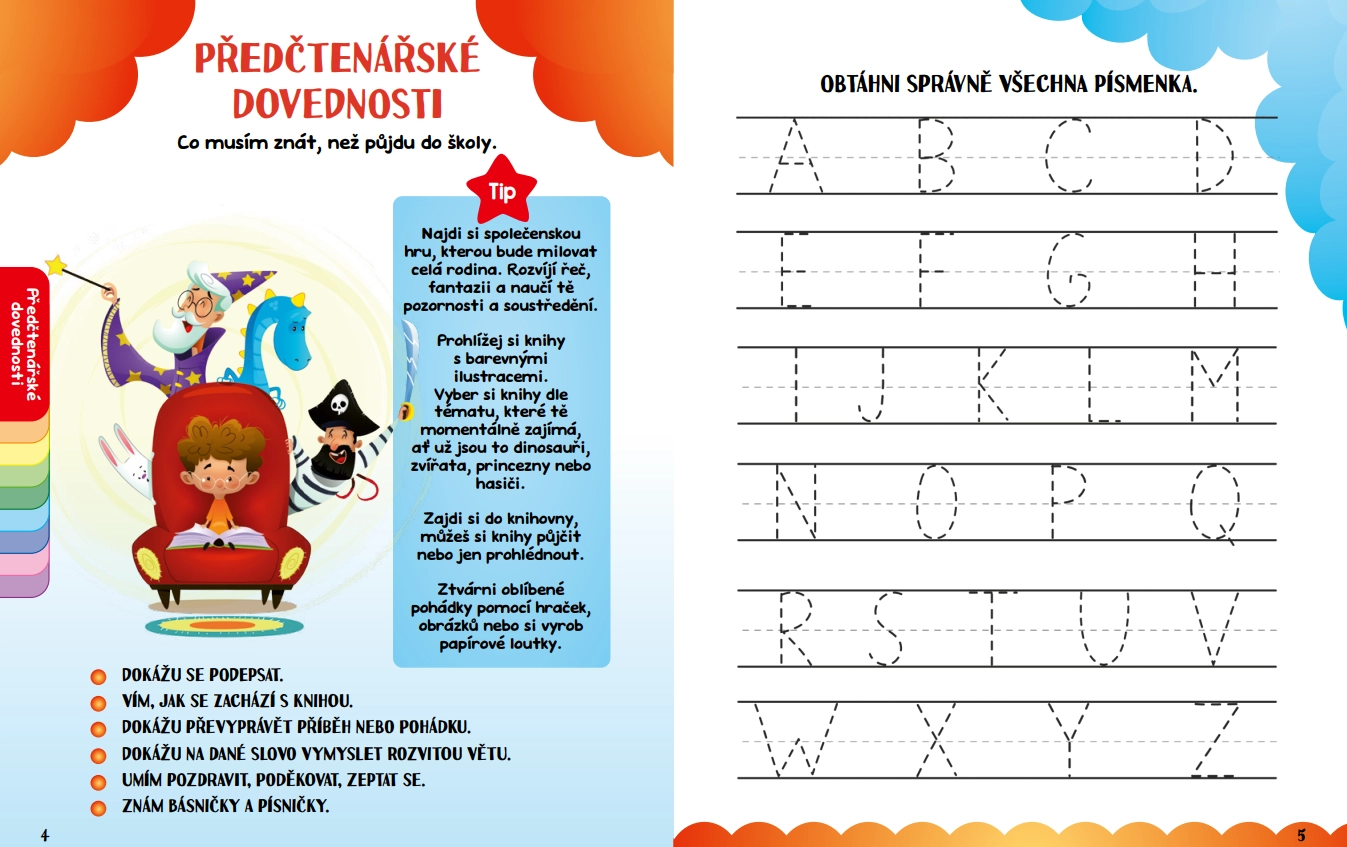 PŘEDČTENÁŘSKÉ DOVEDNOSTI

Co musím znát, než půjdu do školy.

Předčtenářské dovednosti

Tip

Najdi si společenskou hru, kterou bude milovat celá rodina. Rozvíjí řeč, fantazii a naučí tě pozornosti a soustředění.

Prohlížej si knihy s barevnými ilustracemi. Vyber si knihy dle tématu, které tě momentálně zajímá, ať už jsou to dinosauři, zvířata, princezny nebo hasiči.

Zajdi si do knihovny, můžeš si knihy půjčit nebo jen prohlédnout.

Ztvárni oblíbené pohádky pomocí hraček, obrázků nebo si vyrob papírové loutky.

DOKÁŽU SE PODEPSAT.
VÍM, JAK SE ZACHÁZÍ S KNIHOU.
DOKÁŽU PŘEVYPRÁVĚT PŘÍBĚH NEBO POHÁDKU.
DOKÁŽU NA DANÉ SLOVO VYMYSLET ROZVITOU VĚTU.
UMÍM POZDRAVIT, PODĚKOVAT, ZEPTAT SE.
ZNÁM BÁSNIČKY A PÍSNIČKY.

4

OBTÁHNI SPRÁVNĚ VŠECHNA PÍSMENKA.

A B C D
E F G H
I J K L M
N O P Q
R S T U V
W X Y Z

5